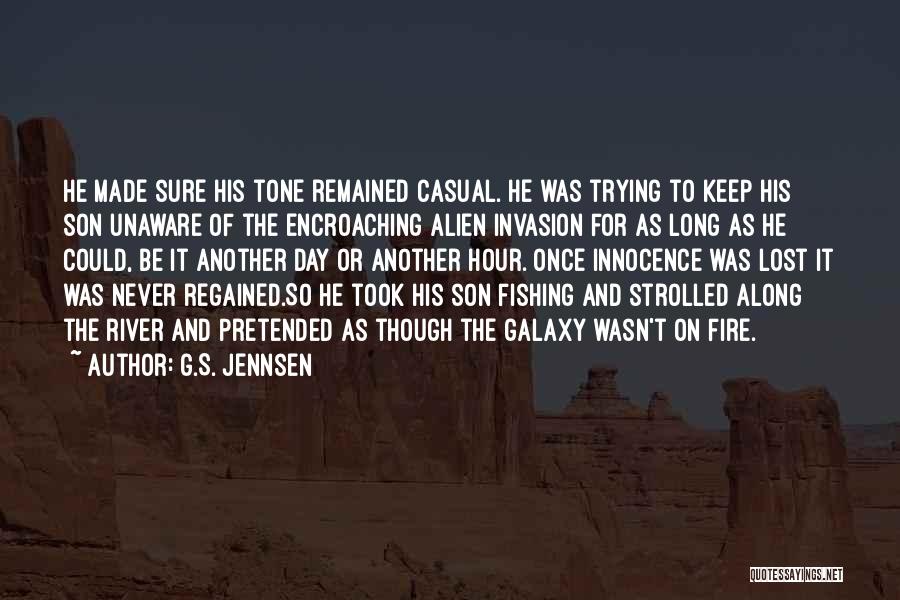 HE MADE SURE HIS TONE REMAINED CASUAL. HE WAS TRYING TO KEEP HIS SON UNAWARE OF THE ENCROACHING ALIEN INVASION FOR AS LONG AS HE COULD, BE IT ANOTHER DAY OR ANOTHER HOUR. ONCE INNOCENCE WAS LOST IT WAS NEVER REGAINED.SO HE TOOK HIS SON FISHING AND STROLLED ALONG THE RIVER AND PRETENDED AS THOUGH THE GALAXY WASN'T ON FIRE.
~ AUTHOR: G.S. JENNSEN

QUOTESSAYINGS.NET